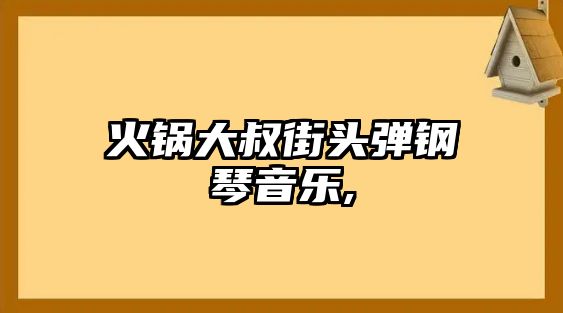 火锅大叔街头弹钢琴音乐,